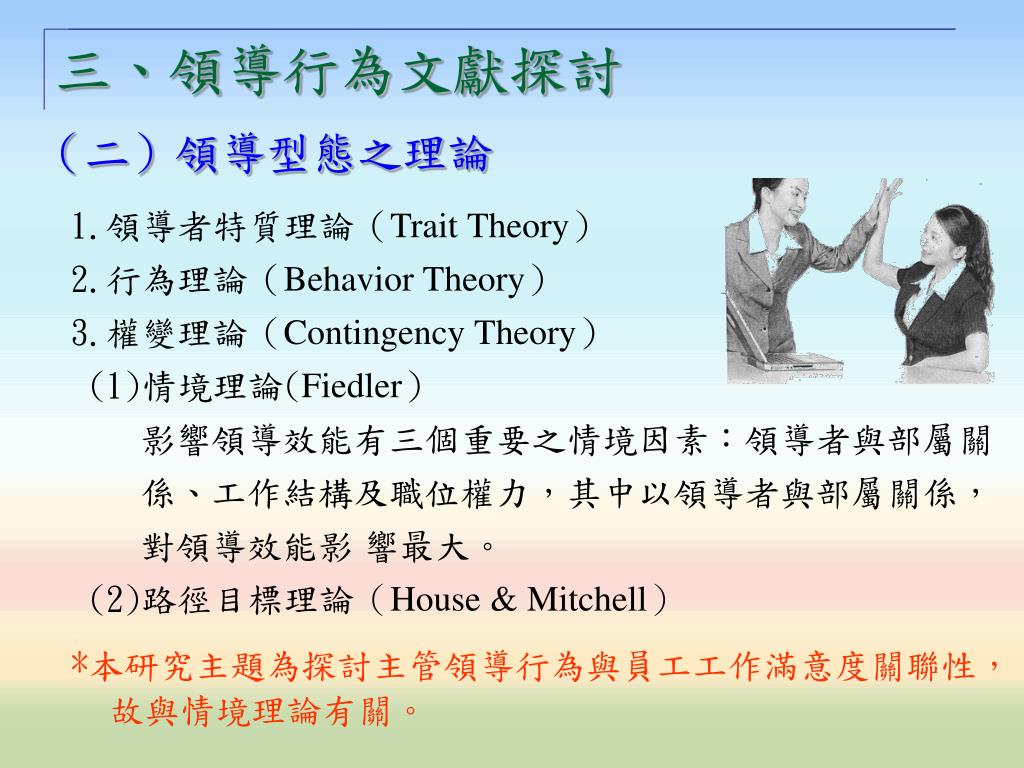 三、領導行為文獻探討

（二）領導型態之理論

1.領導者特質理論（Trait Theory）

2.行為理論（Behavior Theory）

3.權變理論（Contingency Theory）

(1)情境理論(Fiedler）

影響領導效能有三個重要之情境因素：領導者與部屬關係、工作結構及職位權力，其中以領導者與部屬關係，對領導效能影 響最大。

(2)路徑目標理論（House & Mitchell）

*本研究主題為探討主管領導行為與員工工作滿意度關聯性，故與情境理論有關。